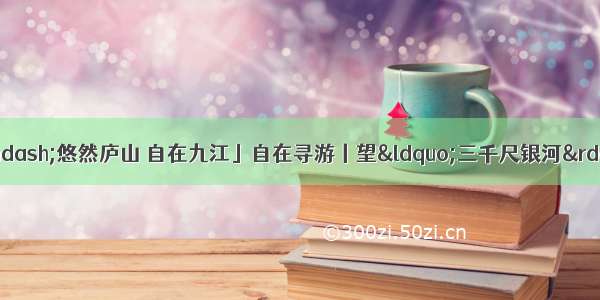 dash;悠然庐山 自在九江」自在寻游丨望&ldquo;三千尺银河&rd

©300zi.50zi.cn